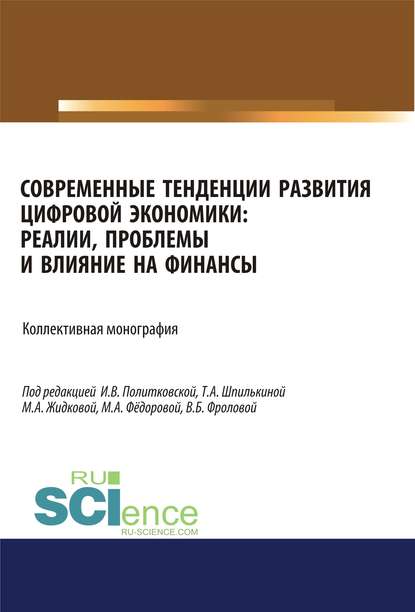 СОВРЕМЕННЫЕ ТЕНДЕНЦИИ РАЗВИТИЯ ЦИФРОВОЙ ЭКОНОМИКИ: РЕАЛИИ, ПРОБЛЕМЫ И ВЛИЯНИЕ НА ФИНАНСЫ

Коллективная монография

Под редакцией И.В. Политковской, Т.А. Шпилькиной М.А. Жидковой, М.А. Фёдоровой, В.Б. Фроловой

RU SCIence
RU-SCIENCE.COM